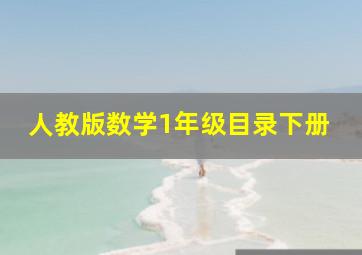 人教版数学1年级目录下册